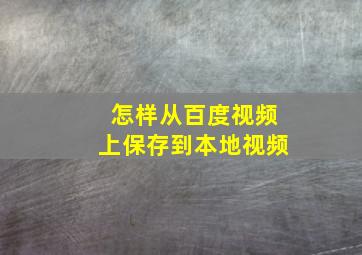 怎样从百度视频
上保存到本地视频